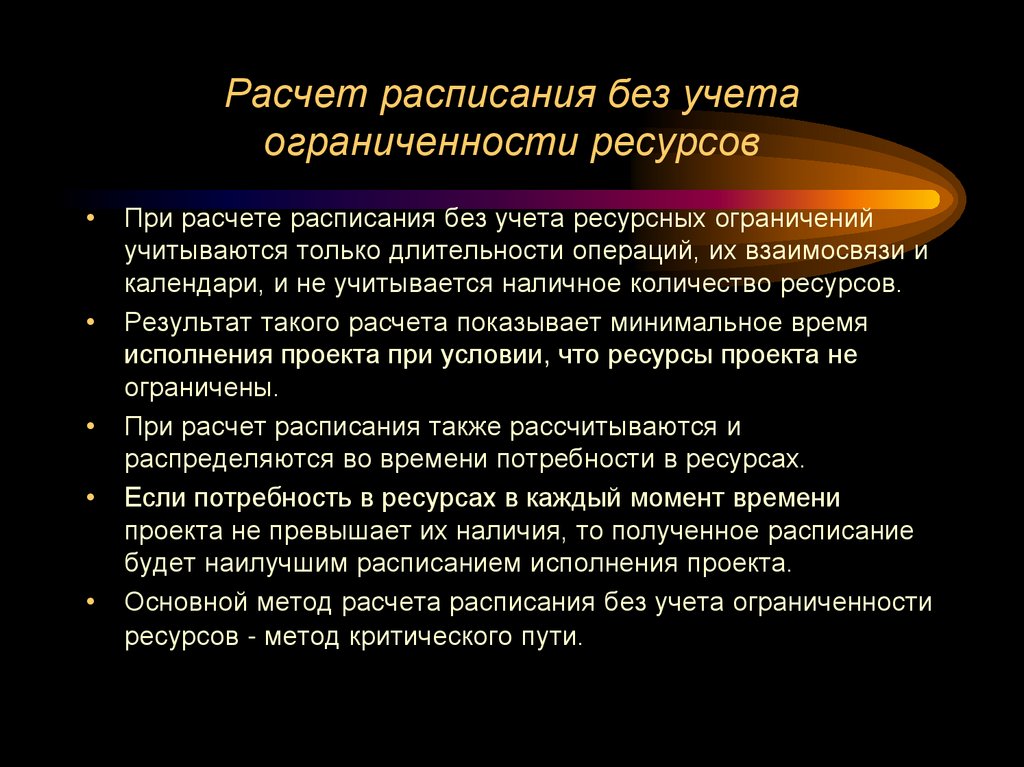 Расчет расписания без учета ограниченности ресурсов

• При расчете расписания без учета ресурсных ограничений учитываются только длительности операций, их взаимосвязи и календари, и не учитывается наличное количество ресурсов.

• Результат такого расчета показывает минимальное время исполнения проекта при условии, что ресурсы проекта не ограничены.

• При расчет расписания также рассчитываются и распределяются во времени потребности в ресурсах.

• Если потребность в ресурсах в каждый момент времени проекта не превышает их наличия, то полученное расписание будет наилучшим расписанием исполнения проекта.

• Основной метод расчета расписания без учета ограниченности ресурсов - метод критического пути.